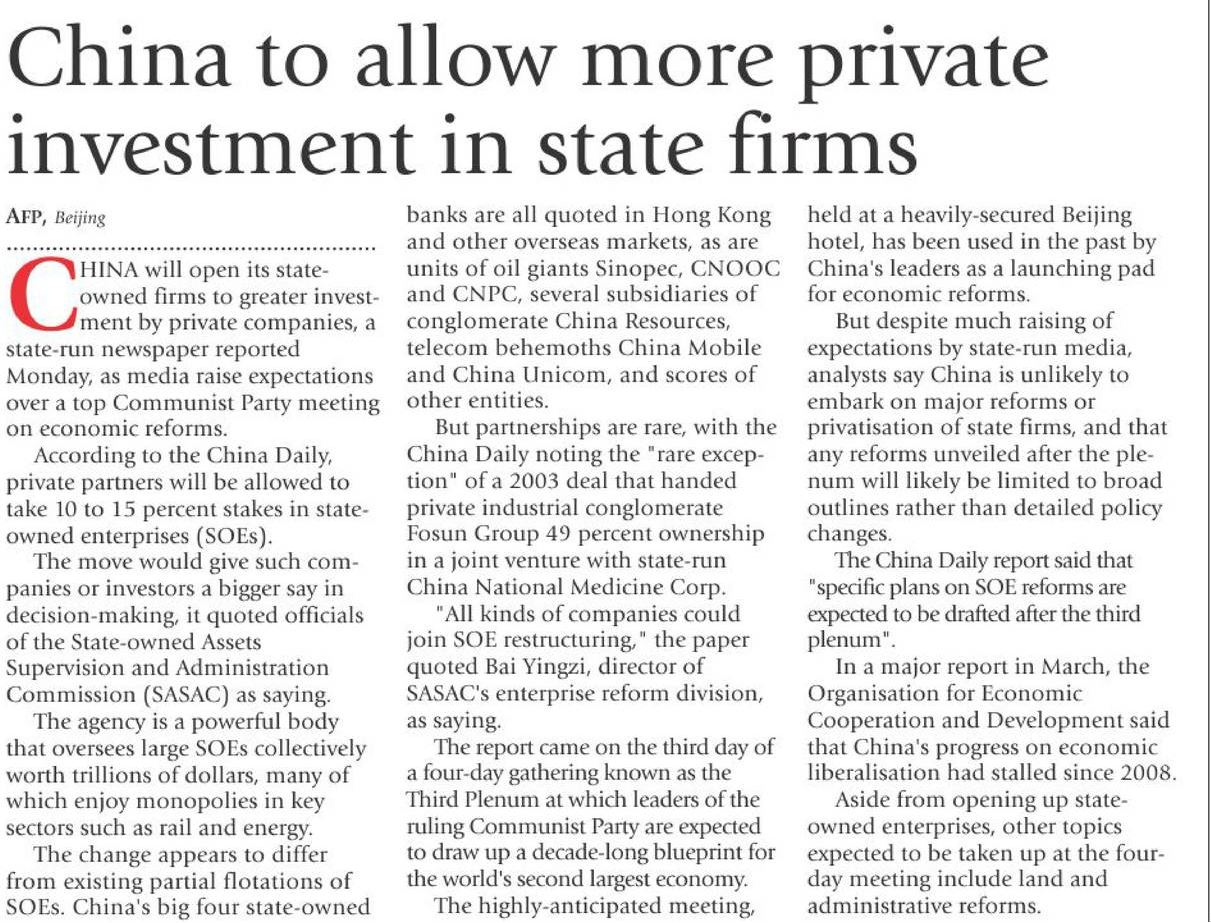 China to allow more private investment in state firms

AFP, Beijing

CHINA will open its state-owned firms to greater investment by private companies, a state-run newspaper reported Monday, as media raise expectations over a top Communist Party meeting on economic reforms.

According to the China Daily, private partners will be allowed to take 10 to 15 percent stakes in state-owned enterprises (SOEs).

The move would give such companies or investors a bigger say in decision-making, it quoted officials of the State-owned Assets Supervision and Administration Commission (SASAC) as saying.

The agency is a powerful body that oversees large SOEs collectively worth trillions of dollars, many of which enjoy monopolies in key sectors such as rail and energy.

The change appears to differ from existing partial flotations of SOEs. China's big four state-owned banks are all quoted in Hong Kong and other overseas markets, as are units of oil giants Sinopec, CNOOC and CNPC, several subsidiaries of conglomerate China Resources, telecom behemoths China Mobile and China Unicom, and scores of other entities.

But partnerships are rare, with the China Daily noting the "rare exception" of a 2003 deal that handed private industrial conglomerate Fosun Group 49 percent ownership in a joint venture with state-run China National Medicine Corp.

"All kinds of companies could join SOE restructuring," the paper quoted Bai Yingzi, director of SASAC's enterprise reform division, as saying.

The report came on the third day of a four-day gathering known as the Third Plenum at which leaders of the ruling Communist Party are expected to draw up a decade-long blueprint for the world's second largest economy.

The highly-anticipated meeting, held at a heavily-secured Beijing hotel, has been used in the past by China's leaders as a launching pad for economic reforms.

But despite much raising of expectations by state-run media, analysts say China is unlikely to embark on major reforms or privatisation of state firms, and that any reforms unveiled after the plenum will likely be limited to broad outlines rather than detailed policy changes.

The China Daily report said that "specific plans on SOE reforms are expected to be drafted after the third plenum".

In a major report in March, the Organisation for Economic Cooperation and Development said that China's progress on economic liberalisation had stalled since 2008.

Aside from opening up state-owned enterprises, other topics expected to be taken up at the four-day meeting include land and administrative reforms.